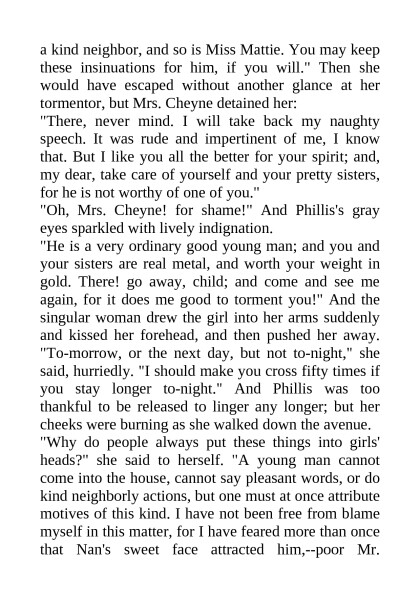 a kind neighbor, and so is Miss Mattie. You may keep these insinuations for him, if you will." Then she would have escaped without another glance at her tormentor, but Mrs. Cheyne detained her:

"There, never mind. I will take back my naughty speech. It was rude and impertinent of me, I know that. But I like you all the better for your spirit; and, my dear, take care of yourself and your pretty sisters, for he is not worthy of one of you."

"Oh, Mrs. Cheyne! for shame!" And Phillis's gray eyes sparkled with lively indignation.

"He is a very ordinary good young man; and you and your sisters are real metal, and worth your weight in gold. There! go away, child; and come and see me again, for it does me good to torment you!" And the singular woman drew the girl into her arms suddenly and kissed her forehead, and then pushed her away. "To-morrow, or the next day, but not to-night," she said, hurriedly. "I should make you cross fifty times if you stay longer to-night." And Phillis was too thankful to be released to linger any longer; but her cheeks were burning as she walked down the avenue.

"Why do people always put these things into girls' heads?" she said to herself. "A young man cannot come into the house, cannot say pleasant words, or do kind neighborly actions, but one must at once attribute motives of this kind. I have not been free from blame myself in this matter, for I have feared more than once that Nan's sweet face attracted him,--poor Mr.